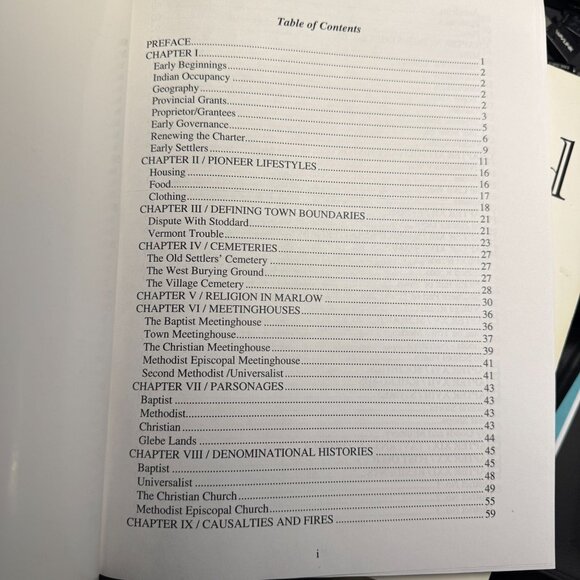 Table of Contents

PREFACE
CHAPTER I 1
Early Beginnings 2
Indian Occupancy 2
Geography 2
Provincial Grants 2
Proprietor/Grantees 3
Early Governance 5
Renewing the Charter 6
Early Settlers 9
CHAPTER II / PIONEER LIFESTYLES 11
Housing 16
Food 16
Clothing 17
CHAPTER III / DEFINING TOWN BOUNDARIES 18
Dispute With Stoddard 21
Vermont Trouble 21
CHAPTER IV / CEMETERIES 23
The Old Settlers' Cemetery 27
The West Burying Ground 27
The Village Cemetery 27
CHAPTER V / RELIGION IN MARLOW 28
CHAPTER VI / MEETINGHOUSES 30
The Baptist Meetinghouse 36
Town Meetinghouse 36
The Christian Meetinghouse 37
Methodist Episcopal Meetinghouse 39
Second Methodist /Universalist 41
CHAPTER VII / PARSONAGES 41
Baptist 43
Methodist 43
Christian 43
Glebe Lands 43
CHAPTER VIII / DENOMINATIONAL HISTORIES 44
Baptist 45
Universalist 45
The Christian Church 48
Methodist Episcopal Church 49
CHAPTER IX / CAUSALTIES AND FIRES 55
59

i